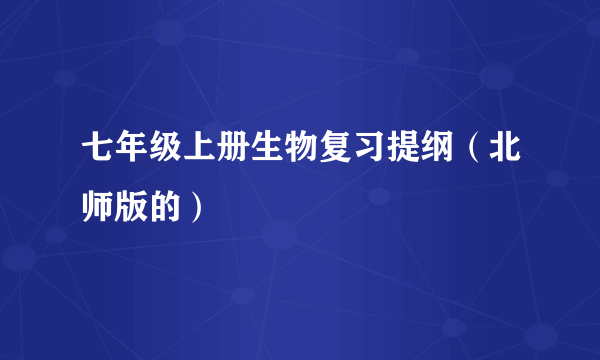 七年级上册生物复习提纲（北师版的）